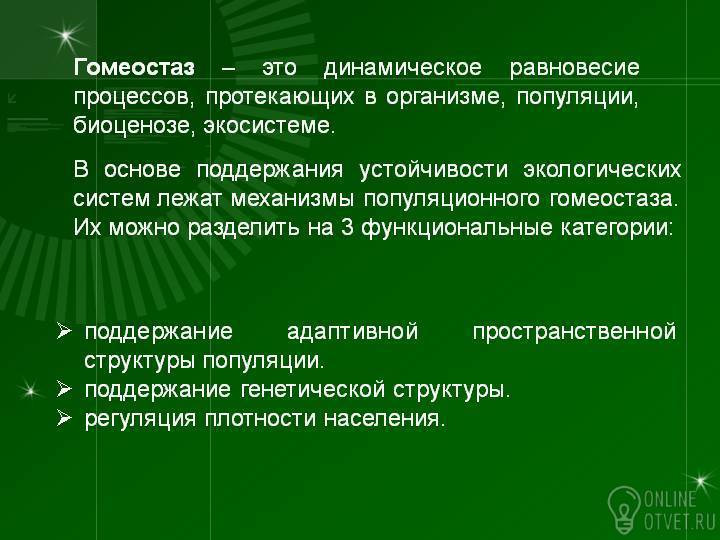 Гомеостаз – это динамическое равновесие процессов, протекающих в организме, популяции, биоценозе, экосистеме.

В основе поддержания устойчивости экологических систем лежат механизмы популяционного гомеостаза. Их можно разделить на 3 функциональные категории:

➢ поддержание адаптивной пространственной структуры популяции.
➢ поддержание генетической структуры.
➢ регуляция плотности населения.

ONLINE
OTVET.RU